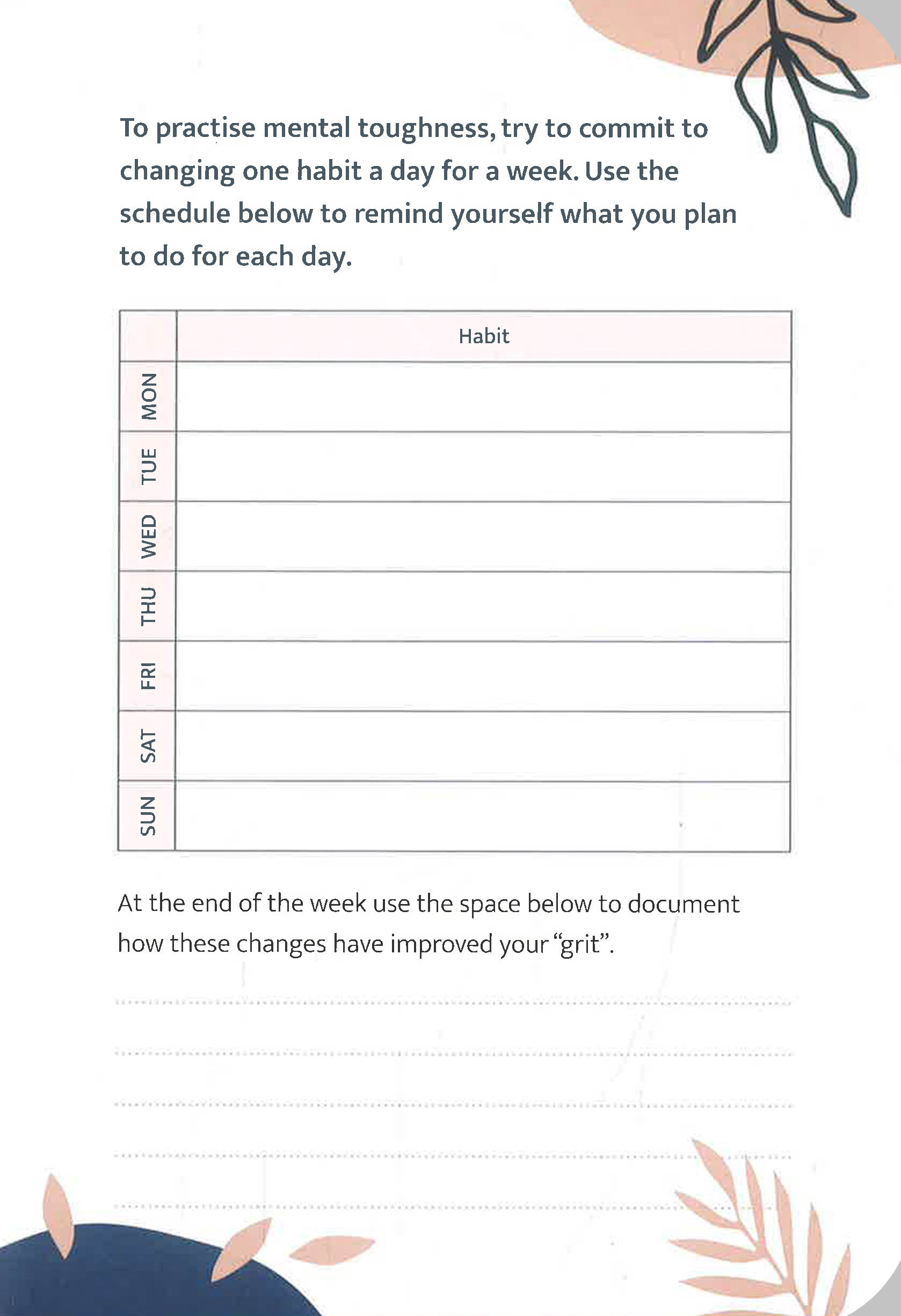 To practise mental toughness, try to commit to changing one habit a day for a week. Use the schedule below to remind yourself what you plan to do for each day.

|  | Habit |
|---|---|
| MON |  |
| TUE |  |
| WED |  |
| THU |  |
| FRI |  |
| SAT |  |
| SUN |  |

At the end of the week use the space below to document how these changes have improved your "grit".

____
____
____
____
____